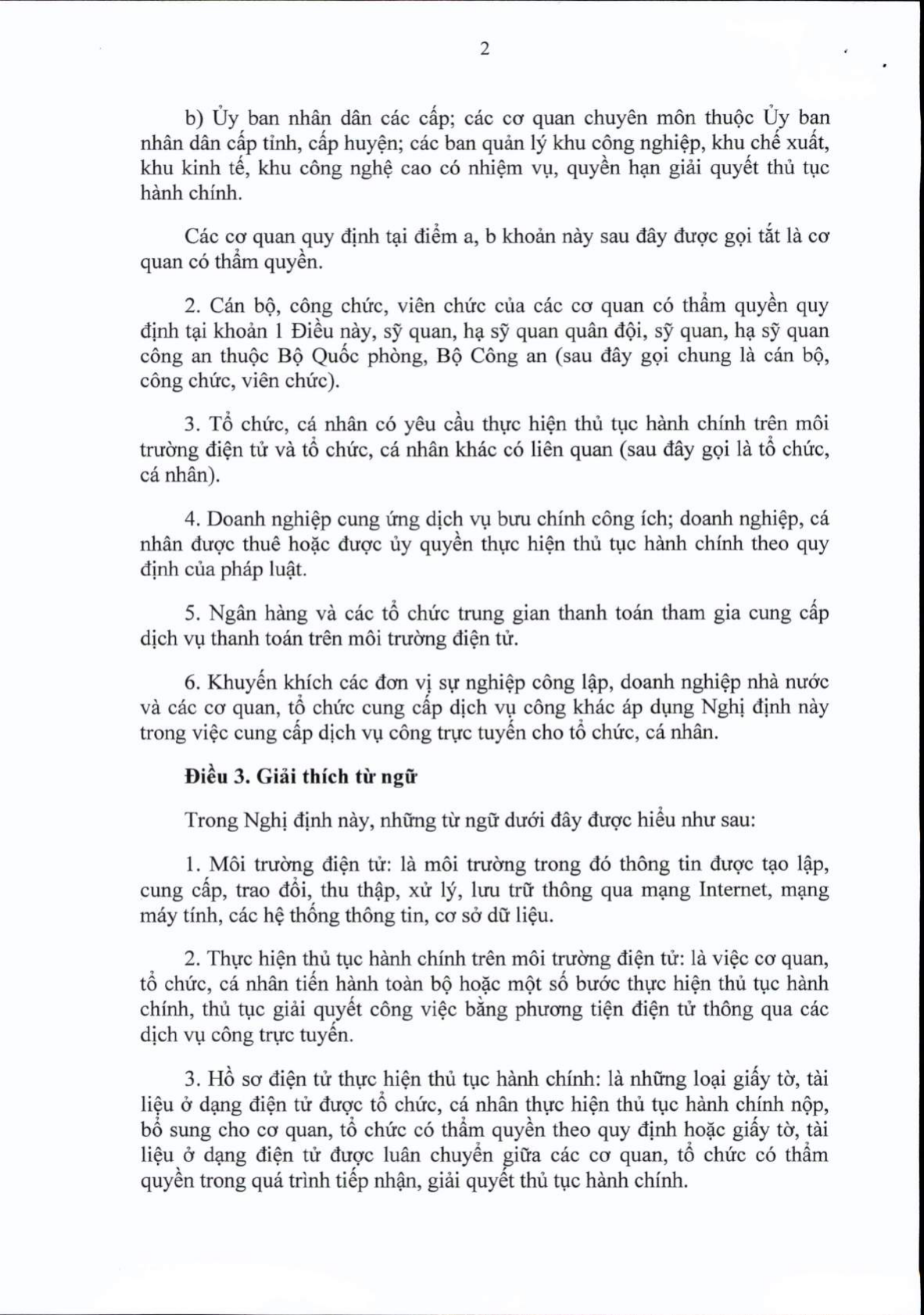 2

b) Ủy ban nhân dân các cấp; các cơ quan chuyên môn thuộc Ủy ban nhân dân cấp tỉnh, cấp huyện; các ban quản lý khu công nghiệp, khu chế xuất, khu kinh tế, khu công nghệ cao có nhiệm vụ, quyền hạn giải quyết thủ tục hành chính.

Các cơ quan quy định tại điểm a, b khoản này sau đây được gọi tắt là cơ quan có thẩm quyền.

2. Cán bộ, công chức, viên chức của các cơ quan có thẩm quyền quy định tại khoản 1 Điều này, sỹ quan, hạ sỹ quan quân đội, sỹ quan, hạ sỹ quan công an thuộc Bộ Quốc phòng, Bộ Công an (sau đây gọi chung là cán bộ, công chức, viên chức).

3. Tổ chức, cá nhân có yêu cầu thực hiện thủ tục hành chính trên môi trường điện tử và tổ chức, cá nhân khác có liên quan (sau đây gọi là tổ chức, cá nhân).

4. Doanh nghiệp cung ứng dịch vụ bưu chính công ích; doanh nghiệp, cá nhân được thuê hoặc được ủy quyền thực hiện thủ tục hành chính theo quy định của pháp luật.

5. Ngân hàng và các tổ chức trung gian thanh toán tham gia cung cấp dịch vụ thanh toán trên môi trường điện tử.

6. Khuyến khích các đơn vị sự nghiệp công lập, doanh nghiệp nhà nước và các cơ quan, tổ chức cung cấp dịch vụ công khác áp dụng Nghị định này trong việc cung cấp dịch vụ công trực tuyến cho tổ chức, cá nhân.

Điều 3. Giải thích từ ngữ

Trong Nghị định này, những từ ngữ dưới đây được hiểu như sau:

1. Môi trường điện tử: là môi trường trong đó thông tin được tạo lập, cung cấp, trao đổi, thu thập, xử lý, lưu trữ thông qua mạng Internet, mạng máy tính, các hệ thống thông tin, cơ sở dữ liệu.

2. Thực hiện thủ tục hành chính trên môi trường điện tử: là việc cơ quan, tổ chức, cá nhân tiến hành toàn bộ hoặc một số bước thực hiện thủ tục hành chính, thủ tục giải quyết công việc bằng phương tiện điện tử thông qua các dịch vụ công trực tuyến.

3. Hồ sơ điện tử thực hiện thủ tục hành chính: là những loại giấy tờ, tài liệu ở dạng điện tử được tổ chức, cá nhân thực hiện thủ tục hành chính nộp, bổ sung cho cơ quan, tổ chức có thẩm quyền theo quy định hoặc giấy tờ, tài liệu ở dạng điện tử được luân chuyển giữa các cơ quan, tổ chức có thẩm quyền trong quá trình tiếp nhận, giải quyết thủ tục hành chính.